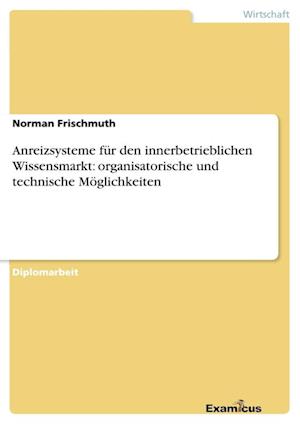 Wirtschaft

Norman Frischmuth

Anreizsysteme für den innerbetrieblichen Wissensmarkt: organisatorische und technische Möglichkeiten

Diplomarbeit

Examicus